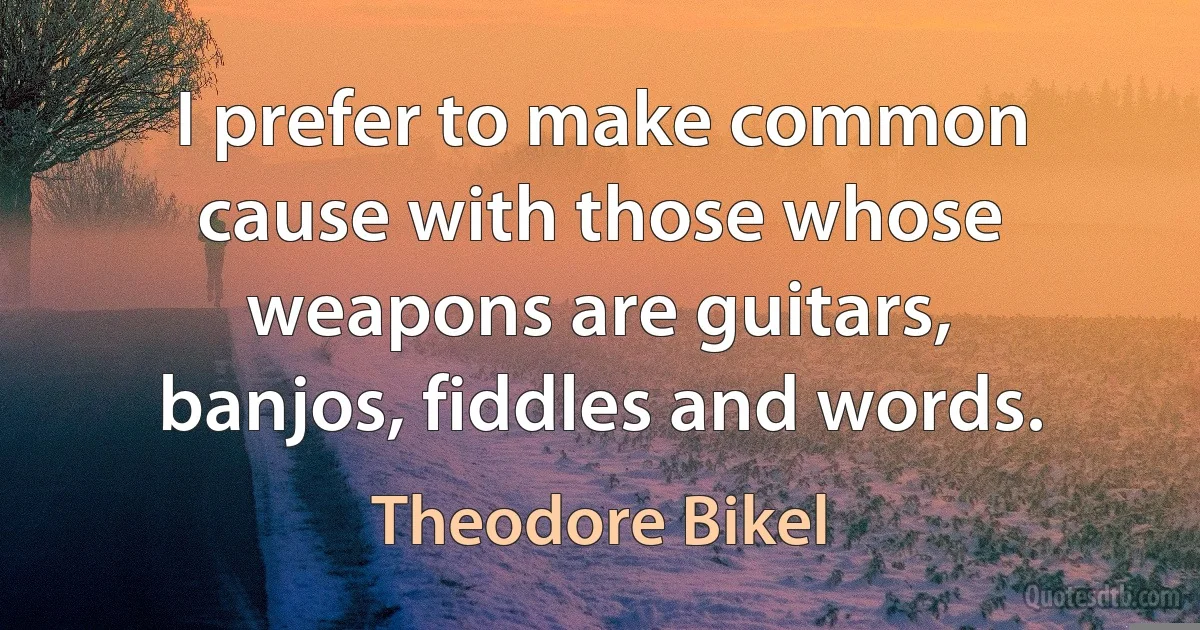 I prefer to make common cause with those whose weapons are guitars, banjos, fiddles and words.

Theodore Bikel

Quotesdtb.com